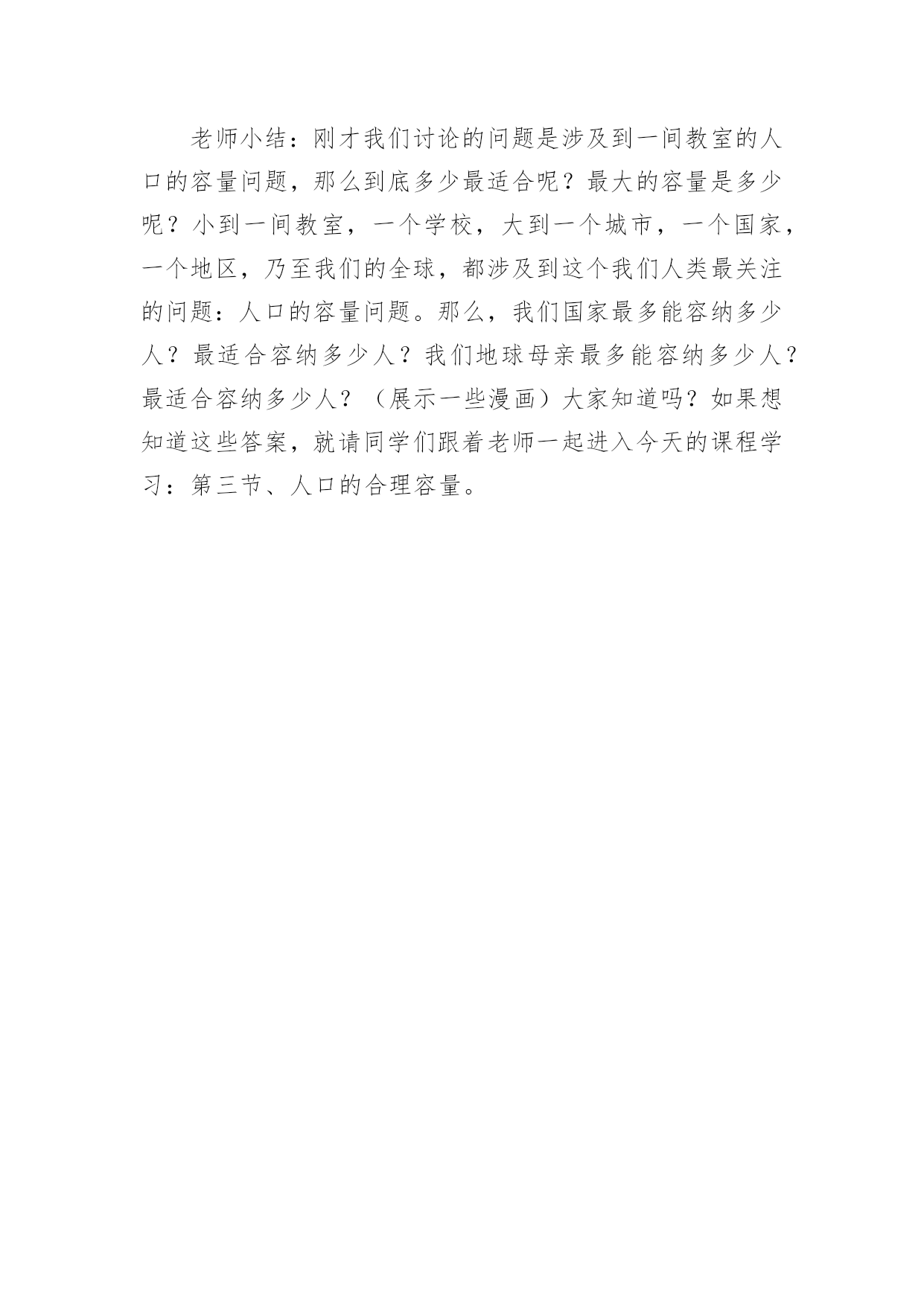 老师小结：刚才我们讨论的问题是涉及到一间教室的人口的容量问题，那么到底多少最适合呢？最大的容量是多少呢？小到一间教室，一个学校，大到一个城市，一个国家，一个地区，乃至我们的全球，都涉及到这个我们人类最关注的问题：人口的容量问题。那么，我们国家最多能容纳多少人？最适合容纳多少人？我们地球母亲最多能容纳多少人？最适合容纳多少人？（展示一些漫画）大家知道吗？如果想知道这些答案，就请同学们跟着老师一起进入今天的课程学习：第三节、人口的合理容量。